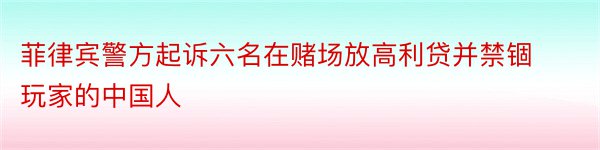 菲律宾警方起诉六名在赌场放高利贷并禁锢玩家的中国人